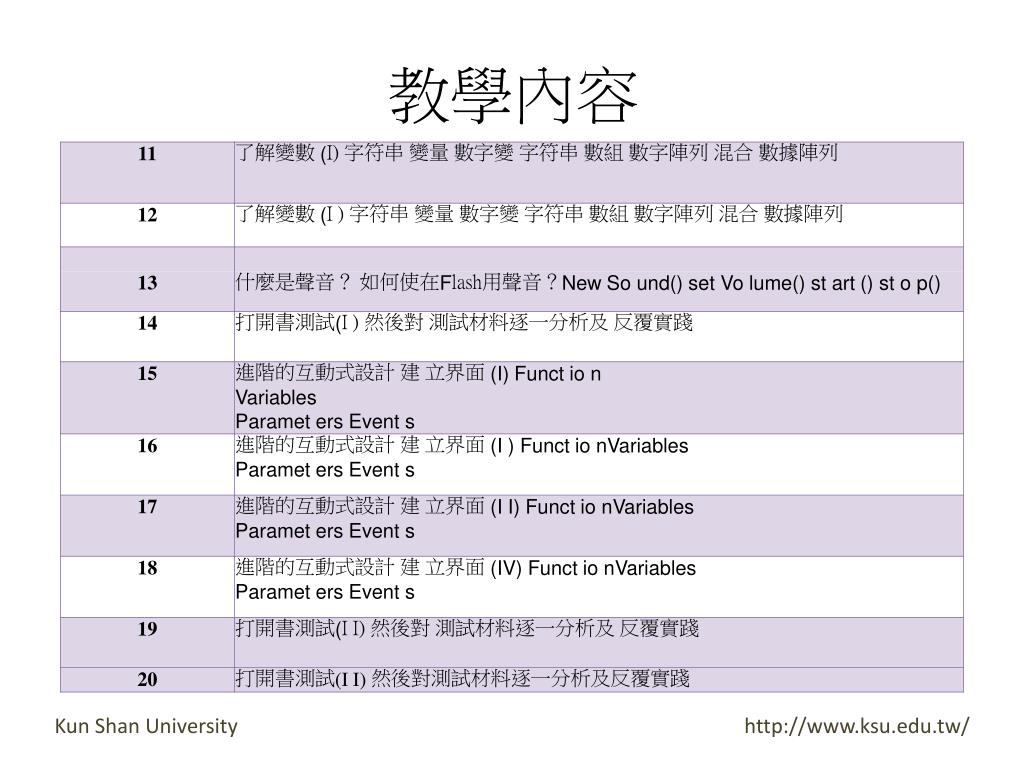 教學內容

| | |
|---|---|
| 11 | 了解變數 (I) 字符串 變量 數字變 字符串 數組 數字陣列 混合 數據陣列 |
| 12 | 了解變數 (I ) 字符串 變量 數字變 字符串 數組 數字陣列 混合 數據陣列 |
| 13 | 什麼是聲音？ 如何使在Flash用聲音？New So und() set Vo lume() st art () st o p() |
| 14 | 打開書測試(I ) 然後對 測試材料逐一分析及 反覆實踐 |
| 15 | 進階的互動式設計 建 立界面 (I) Funct io n Variables Paramet ers Event s |
| 16 | 進階的互動式設計 建 立界面 (I ) Funct io nVariables Paramet ers Event s |
| 17 | 進階的互動式設計 建 立界面 (I I) Funct io nVariables Paramet ers Event s |
| 18 | 進階的互動式設計 建 立界面 (IV) Funct io nVariables Paramet ers Event s |
| 19 | 打開書測試(I I) 然後對 測試材料逐一分析及 反覆實踐 |
| 20 | 打開書測試(I I) 然後對測試材料逐一分析及反覆實踐 |

Kun Shan University

http://www.ksu.edu.tw/